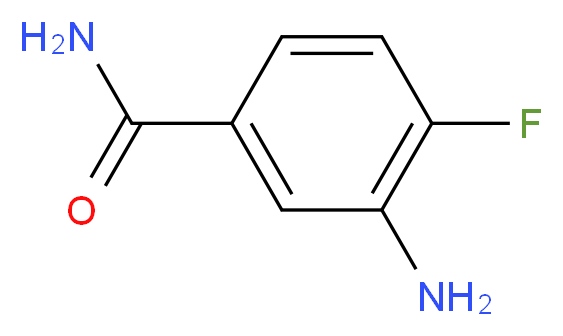 $H_2N$
F
O
$NH_2$